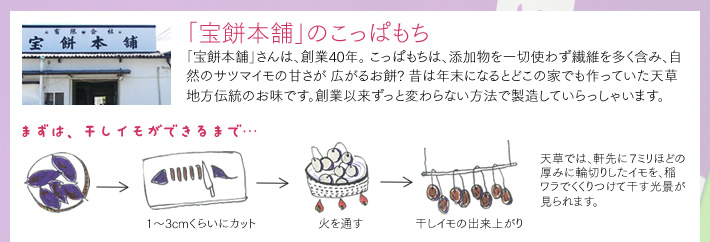 有限会社
宝餅本舗

「宝餅本舗」のこっぱもち

「宝餅本舗」さんは、創業40年。こっぱもちは、添加物を一切使わず繊維を多く含み、自然のサツマイモの甘さが 広がるお餅? 昔は年末になるとどこの家でも作っていた天草地方伝統のお味です。創業以来ずっと変わらない方法で製造していらっしゃいます。

まずは、干しイモができるまで…

1〜3cmくらいにカット

火を通す

干しイモの出来上がり

天草では、軒先に7ミリほどの厚みに輪切りしたイモを、稲ワラでくくりつけて干す光景が見られます。